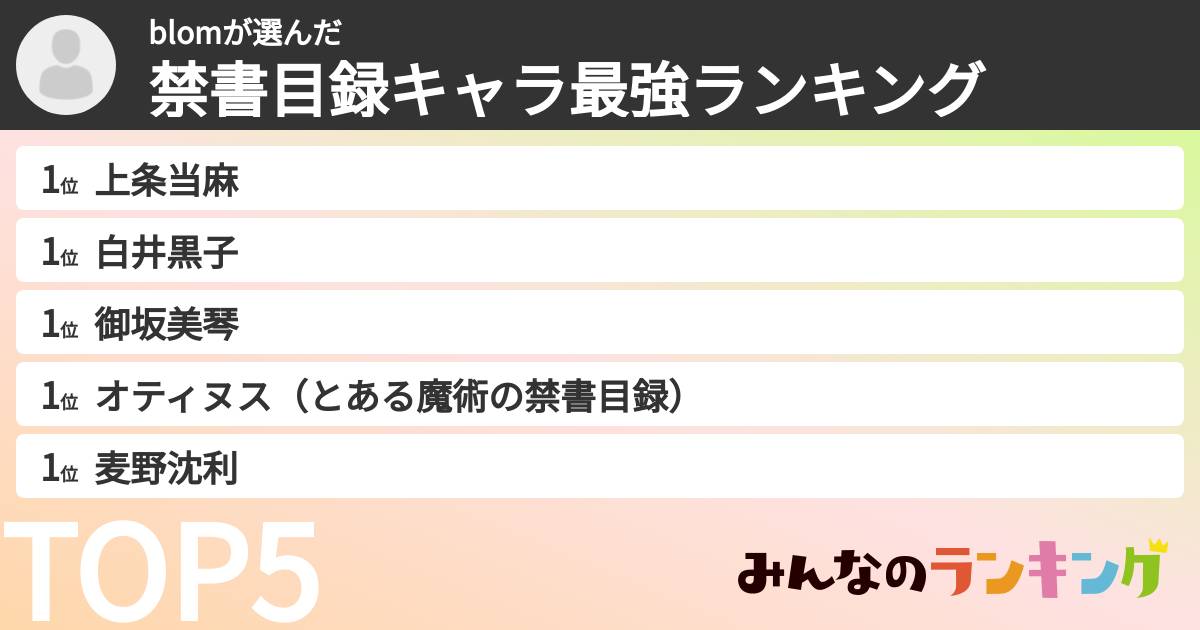 blomが選んだ
禁書目録キャラ最強ランキング

1位 上条当麻

1位 白井黒子

1位 御坂美琴

1位 オティヌス（とある魔術の禁書目録）

1位 麦野沈利

TOP5

みんなのランキング